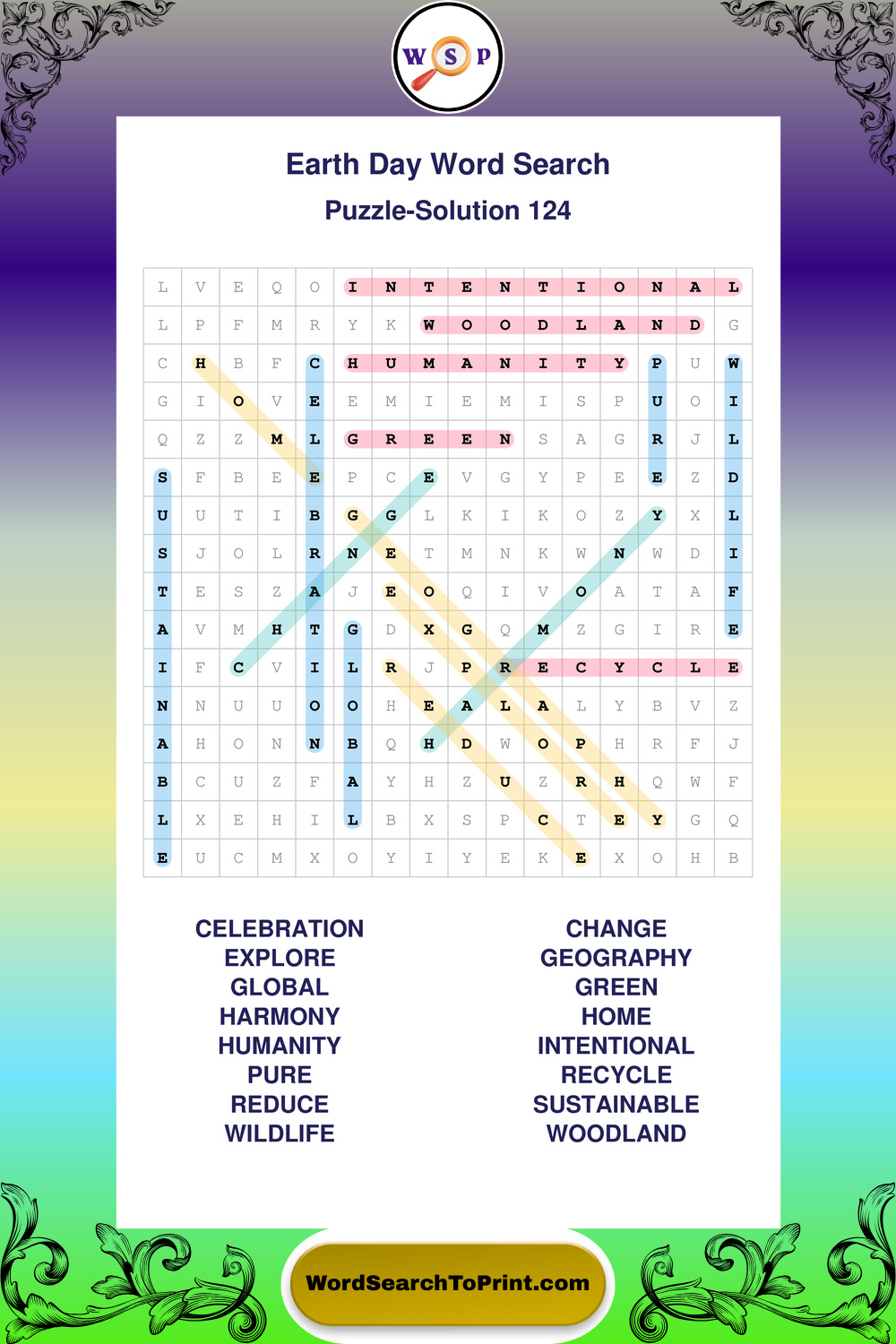 W S P

Earth Day Word Search
Puzzle-Solution 124

| L | V | E | Q | O | I | N | T | E | N | T | I | O | N | A | L |
|---|---|---|---|---|---|---|---|---|---|---|---|---|---|---|---|
| L | P | F | M | R | Y | K | W | O | O | D | L | A | N | D | G |
| C | H | B | F | C | H | U | M | A | N | I | T | Y | P | U | W |
| G | I | O | V | E | E | M | I | E | M | I | S | P | U | O | I |
| Q | Z | Z | M | L | G | R | E | E | N | S | A | G | R | J | L |
| S | F | B | E | E | P | C | E | V | G | Y | P | E | E | Z | D |
| U | U | T | I | B | G | G | L | K | I | K | O | Z | Y | X | L |
| S | J | O | L | R | N | E | T | M | N | K | W | N | W | D | I |
| T | E | S | Z | A | J | E | O | Q | I | V | O | A | T | A | F |
| A | V | M | H | T | G | D | X | G | Q | M | Z | G | I | R | E |
| I | F | C | V | I | L | R | J | P | R | E | C | Y | C | L | E |
| N | N | U | U | O | O | H | E | A | L | A | L | Y | B | V | Z |
| A | H | O | N | N | B | Q | H | D | W | O | P | H | R | F | J |
| B | C | U | Z | F | A | Y | H | Z | U | Z | R | H | Q | W | F |
| L | X | E | H | I | L | B | X | S | P | C | T | E | Y | G | Q |
| E | U | C | M | X | O | Y | I | Y | E | K | E | X | O | H | B |

CELEBRATION
EXPLORE
GLOBAL
HARMONY
HUMANITY
PURE
REDUCE
WILDLIFE

CHANGE
GEOGRAPHY
GREEN
HOME
INTENTIONAL
RECYCLE
SUSTAINABLE
WOODLAND

WordSearchToPrint.com